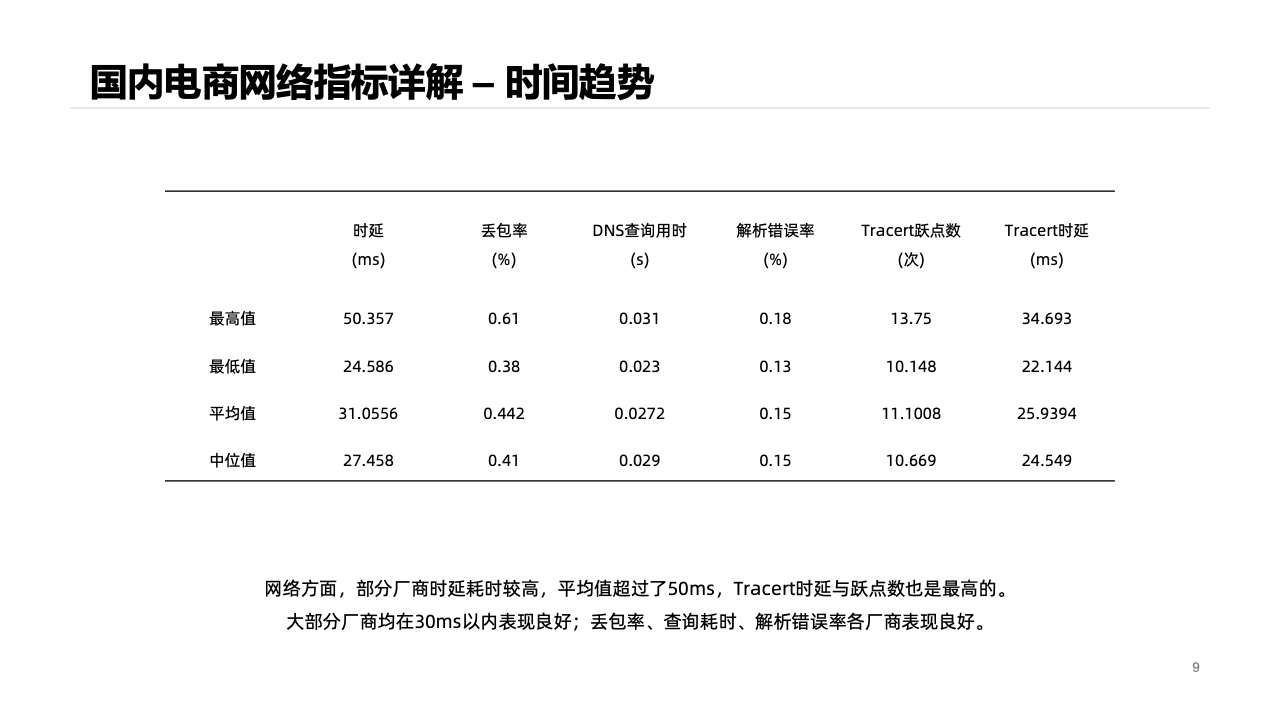 国内电商网络指标详解 – 时间趋势

|  | 时延 (ms) | 丢包率 (%) | DNS查询用时 (s) | 解析错误率 (%) | Tracert跃点数 (次) | Tracert时延 (ms) |
|---|---|---|---|---|---|---|
| 最高值 | 50.357 | 0.61 | 0.031 | 0.18 | 13.75 | 34.693 |
| 最低值 | 24.586 | 0.38 | 0.023 | 0.13 | 10.148 | 22.144 |
| 平均值 | 31.0556 | 0.442 | 0.0272 | 0.15 | 11.1008 | 25.9394 |
| 中位值 | 27.458 | 0.41 | 0.029 | 0.15 | 10.669 | 24.549 |

网络方面，部分厂商时延耗时较高，平均值超过了50ms，Tracert时延与跃点数也是最高的。
大部分厂商均在30ms以内表现良好；丢包率、查询耗时、解析错误率各厂商表现良好。

9